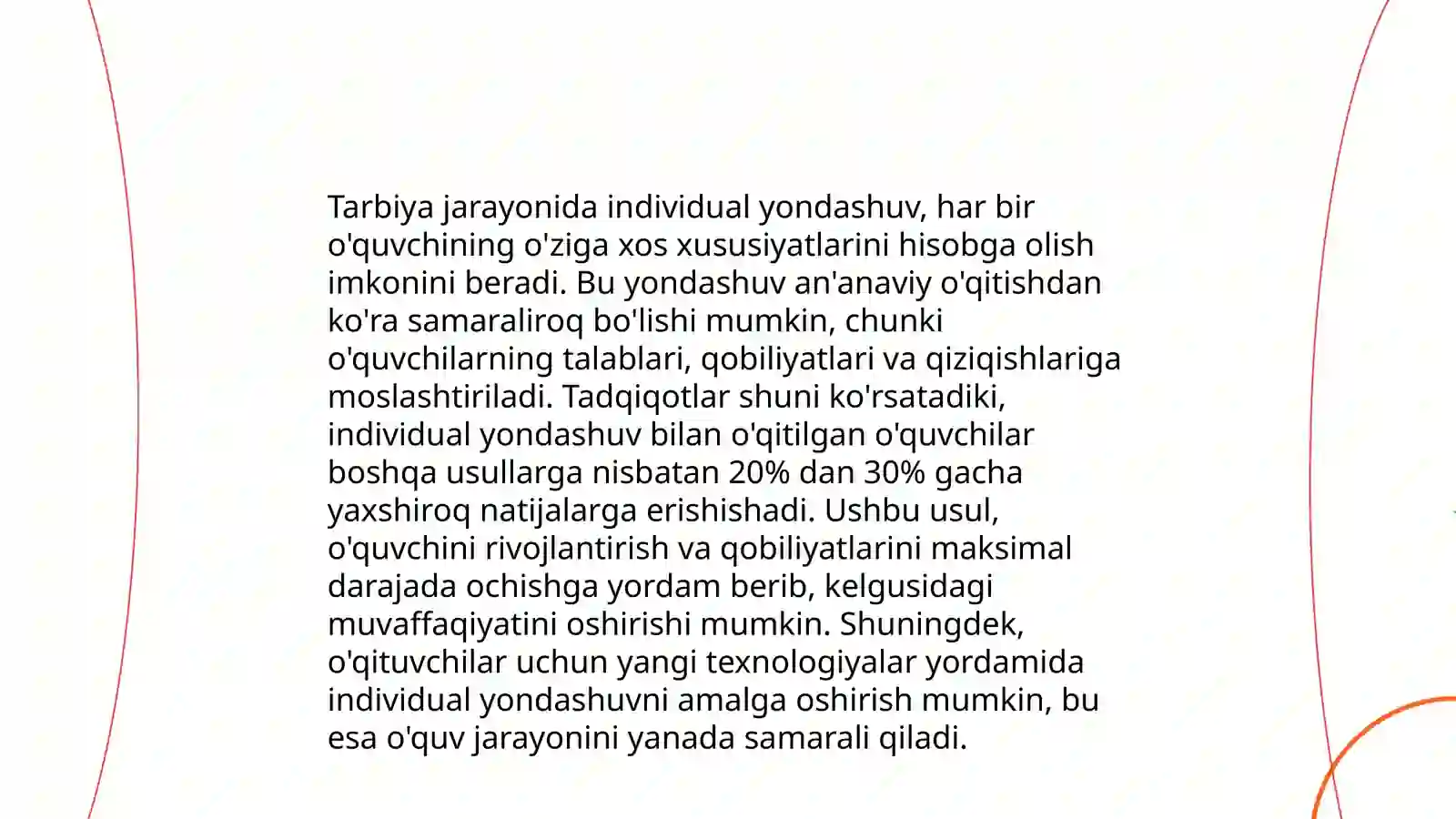 Tarbiya jarayonida individual yondashuv, har bir o'quvchining o'ziga xos xususiyatlarini hisobga olish imkonini beradi. Bu yondashuv an'anaviy o'qitishdan ko'ra samaraliroq bo'lishi mumkin, chunki o'quvchilarning talablari, qobiliyatlari va qiziqishlariga moslashtiriladi. Tadqiqotlar shuni ko'rsatadiki, individual yondashuv bilan o'qitilgan o'quvchilar boshqa usullarga nisbatan 20% dan 30% gacha yaxshiroq natijalarga erishishadi. Ushbu usul, o'quvchini rivojlantirish va qobiliyatlarini maksimal darajada ochishga yordam berib, kelgusidagi muvaffaqiyatini oshirishi mumkin. Shuningdek, o'qituvchilar uchun yangi texnologiyalar yordamida individual yondashuvni amalga oshirish mumkin, bu esa o'quv jarayonini yanada samarali qiladi.